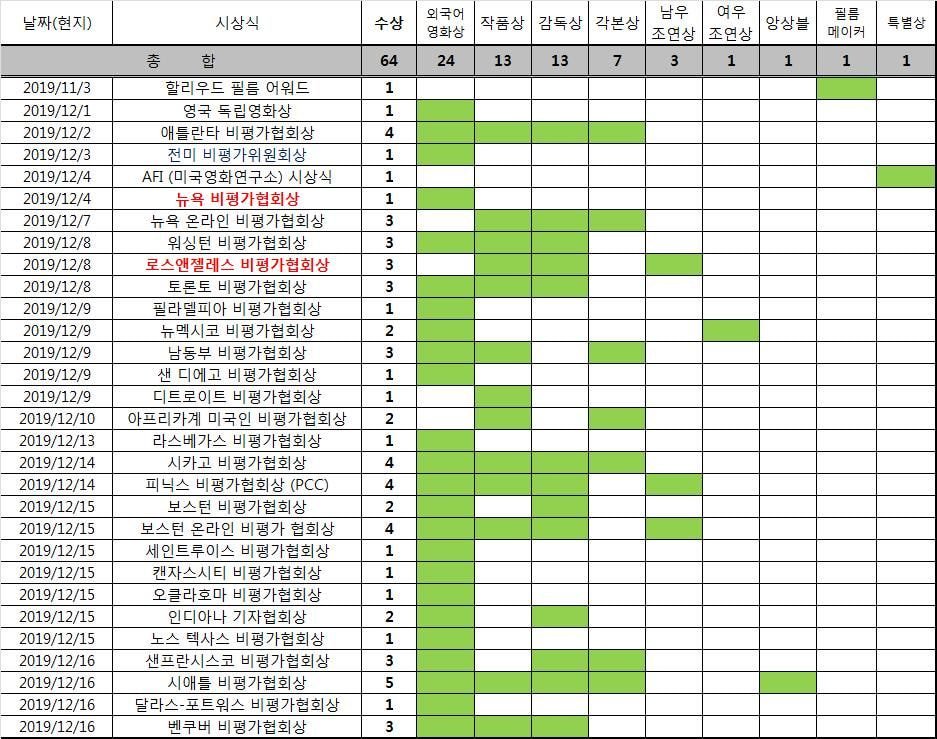 | 날짜(현지) | 시상식 | 수상 | 외국어 영화상 | 작품상 | 감독상 | 각본상 | 남우 조연상 | 여우 조연상 | 앙상블 | 필름 메이커 | 특별상 |
|---|---|---|---|---|---|---|---|---|---|---|---|
| 총 합 | | 64 | 24 | 13 | 13 | 7 | 3 | 1 | 1 | 1 | 1 |
| 2019/11/3 | 할리우드 필름 어워드 | 1 | | | | | | | | | |
| 2019/12/1 | 영국 독립영화상 | 1 | | | | | | | | | |
| 2019/12/2 | 애틀란타 비평가협회상 | 4 | | | | | | | | | |
| 2019/12/3 | 전미 비평가위원회상 | 1 | | | | | | | | | |
| 2019/12/4 | AFI (미국영화연구소) 시상식 | 1 | | | | | | | | | |
| 2019/12/4 | 뉴욕 비평가협회상 | 1 | | | | | | | | | |
| 2019/12/7 | 뉴욕 온라인 비평가협회상 | 3 | | | | | | | | | |
| 2019/12/8 | 워싱턴 비평가협회상 | 3 | | | | | | | | | |
| 2019/12/8 | 로스앤젤레스 비평가협회상 | 3 | | | | | | | | | |
| 2019/12/8 | 토론토 비평가협회상 | 3 | | | | | | | | | |
| 2019/12/9 | 필라델피아 비평가협회상 | 1 | | | | | | | | | |
| 2019/12/9 | 뉴멕시코 비평가협회상 | 2 | | | | | | | | | |
| 2019/12/9 | 남동부 비평가협회상 | 3 | | | | | | | | | |
| 2019/12/9 | 샌 디에고 비평가협회상 | 1 | | | | | | | | | |
| 2019/12/9 | 디트로이트 비평가협회상 | 1 | | | | | | | | | |
| 2019/12/10 | 아프리카계 미국인 비평가협회상 | 2 | | | | | | | | | |
| 2019/12/13 | 라스베가스 비평가협회상 | 1 | | | | | | | | | |
| 2019/12/14 | 시카고 비평가협회상 | 4 | | | | | | | | | |
| 2019/12/14 | 피닉스 비평가협회상 (PCC) | 4 | | | | | | | | | |
| 2019/12/15 | 보스턴 비평가협회상 | 2 | | | | | | | | | |
| 2019/12/15 | 보스턴 온라인 비평가 협회상 | 4 | | | | | | | | | |
| 2019/12/15 | 세인트루이스 비평가협회상 | 1 | | | | | | | | | |
| 2019/12/15 | 캔자스시티 비평가협회상 | 1 | | | | | | | | | |
| 2019/12/15 | 오클라호마 비평가협회상 | 1 | | | | | | | | | |
| 2019/12/15 | 인디아나 기자협회상 | 2 | | | | | | | | | |
| 2019/12/15 | 노스 텍사스 비평가협회상 | 1 | | | | | | | | | |
| 2019/12/16 | 샌프란시스코 비평가협회상 | 3 | | | | | | | | | |
| 2019/12/16 | 시애틀 비평가협회상 | 5 | | | | | | | | | |
| 2019/12/16 | 달라스-포트워스 비평가협회상 | 1 | | | | | | | | | |
| 2019/12/16 | 벤쿠버 비평가협회상 | 3 | | | | | | | | | |